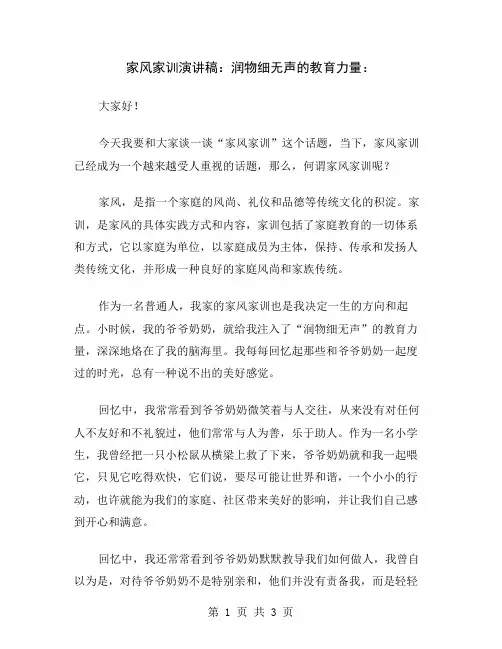 家风家训演讲稿：润物细无声的教育力量：

大家好！

今天我要和大家谈一谈“家风家训”这个话题，当下，家风家训已经成为一个越来越受人重视的话题，那么，何谓家风家训呢？

家风，是指一个家庭的风尚、礼仪和品德等传统文化的积淀。家训，是家风的具体实践方式和内容，家训包括了家庭教育的一切体系和方式，它以家庭为单位，以家庭成员为主体，保持、传承和发扬人类传统文化，并形成一种良好的家庭风尚和家族传统。

作为一名普通人，我家的家风家训也是我决定一生的方向和起点。小时候，我的爷爷奶奶，就给我注入了“润物细无声”的教育力量，深深地烙在了我的脑海里。我每每回忆起那些和爷爷奶奶一起度过的时光，总有一种说不出的美好感觉。

回忆中，我常常看到爷爷奶奶微笑着与人交往，从来没有对任何人不友好和不礼貌过，他们常常与人为善，乐于助人。作为一名小学生，我曾经把一只小松鼠从横梁上救了下来，爷爷奶奶就和我一起喂它，只见它吃得欢快，它们说，要尽可能让世界和谐，一个小小的行动，也许就能为我们的家庭、社区带来美好的影响，并让我们自己感到开心和满意。

回忆中，我还常常看到爷爷奶奶默默教导我们如何做人，我曾自以为是，对待爷爷奶奶不是特别亲和，他们并没有责备我，而是轻轻

第 1 页 共 3 页